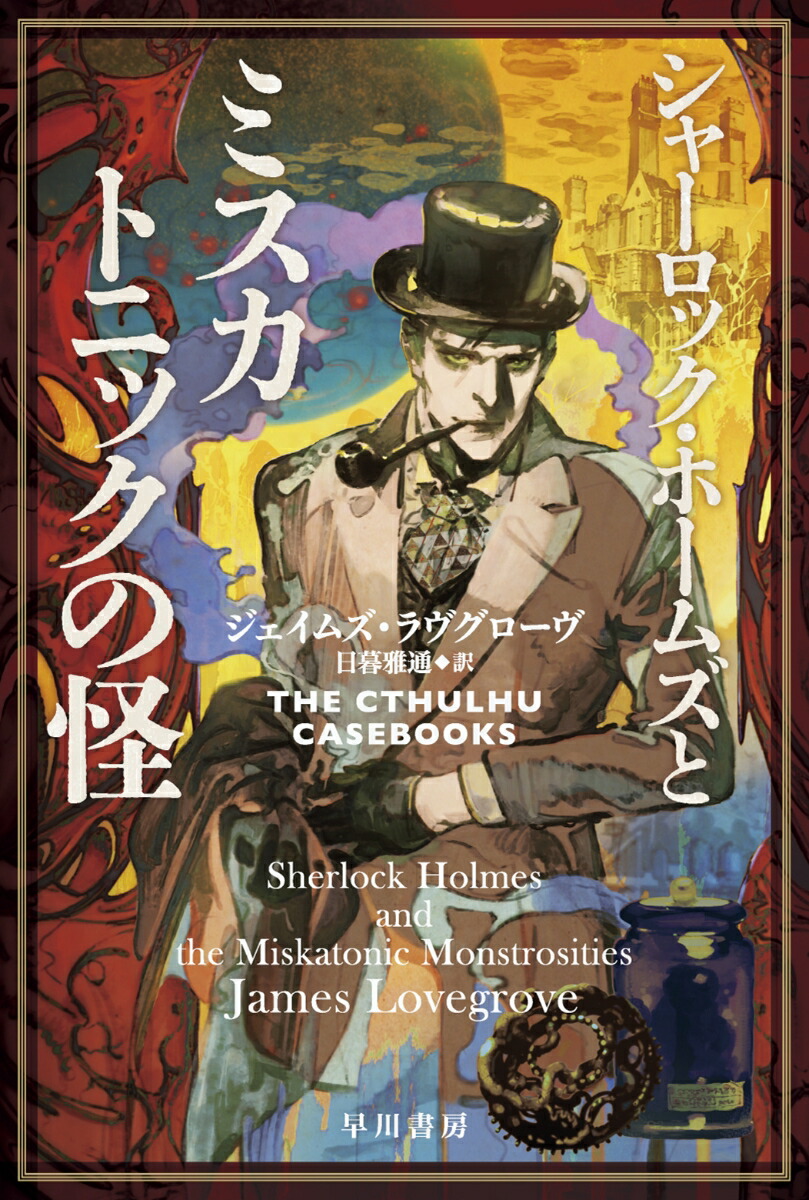 シャーロック・ホームズと
ミスカトニックの怪

ジェイムズ・ラヴグローヴ
日暮雅通◆訳

THE CTHULHU
CASEBOOKS

Sherlock Holmes
and
the Miskatonic Monstrosities
James Lovegrove

早川書房